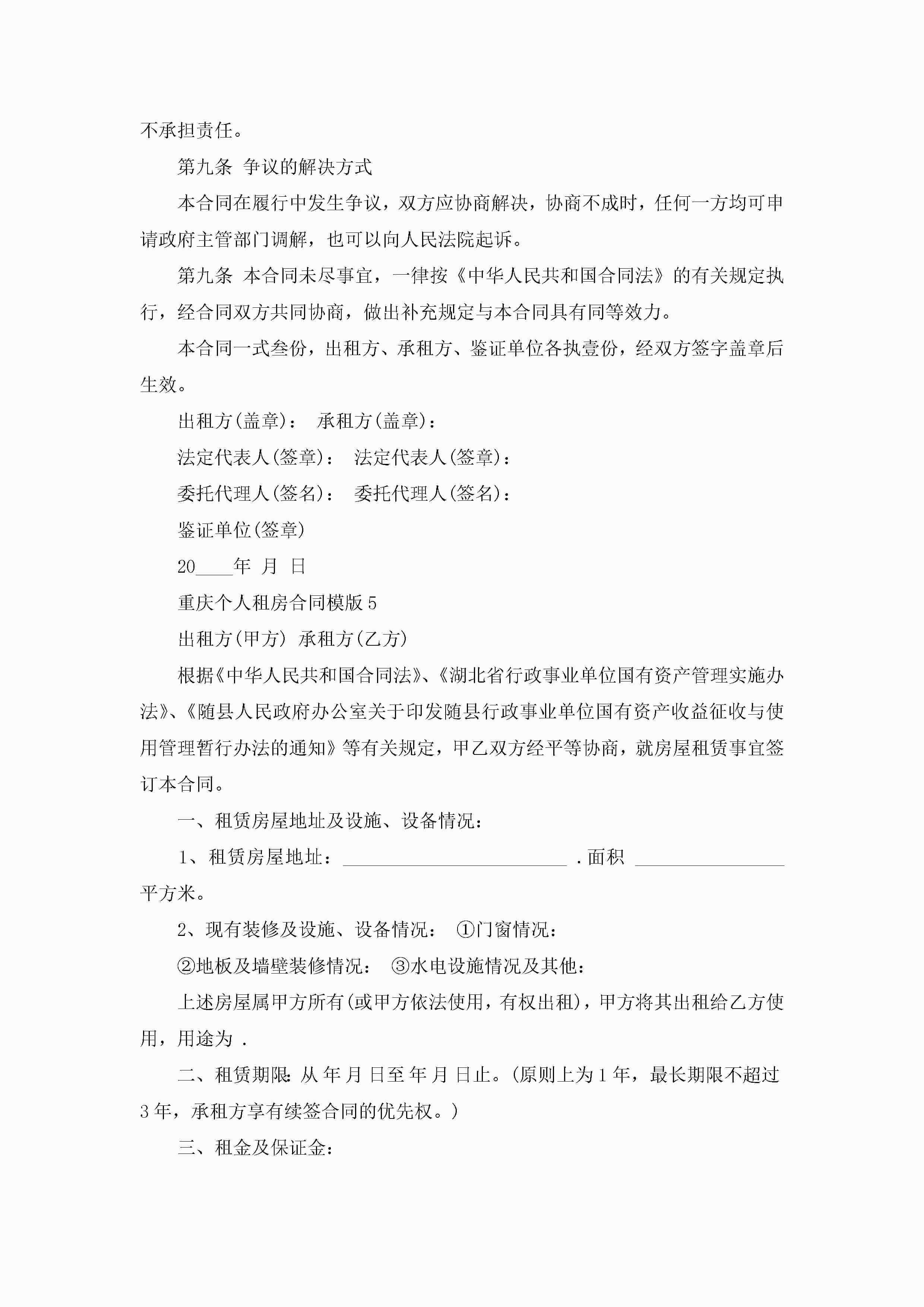 不承担责任。

第九条 争议的解决方式

本合同在履行中发生争议，双方应协商解决，协商不成时，任何一方均可申请政府主管部门调解，也可以向人民法院起诉。

第九条 本合同未尽事宜，一律按《中华人民共和国合同法》的有关规定执行，经合同双方共同协商，做出补充规定与本合同具有同等效力。

本合同一式叁份，出租方、承租方、鉴证单位各执壹份，经双方签字盖章后生效。

出租方(盖章)： 承租方(盖章)：

法定代表人(签章)： 法定代表人(签章)：

委托代理人(签名)： 委托代理人(签名)：

鉴证单位(签章)

20____年 月 日

重庆个人租房合同模版 5

出租方(甲方) 承租方(乙方)

根据《中华人民共和国合同法》、《湖北省行政事业单位国有资产管理实施办法》、《随县人民政府办公室关于印发随县行政事业单位国有资产收益征收与使用管理暂行办法的通知》等有关规定，甲乙双方经平等协商，就房屋租赁事宜签订本合同。

一、租赁房屋地址及设施、设备情况：

1、租赁房屋地址：________________________ .面积 ________________平方米。

2、现有装修及设施、设备情况： ①门窗情况：

②地板及墙壁装修情况： ③水电设施情况及其他：

上述房屋属甲方所有(或甲方依法使用，有权出租)，甲方将其出租给乙方使用，用途为 .

二、租赁期限: 从 年 月 日至 年 月 日止。(原则上为 1 年，最长期限不超过 3 年，承租方享有续签合同的优先权。)

三、租金及保证金: